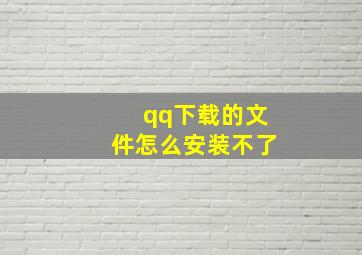 qq下载的文件怎么安装不了